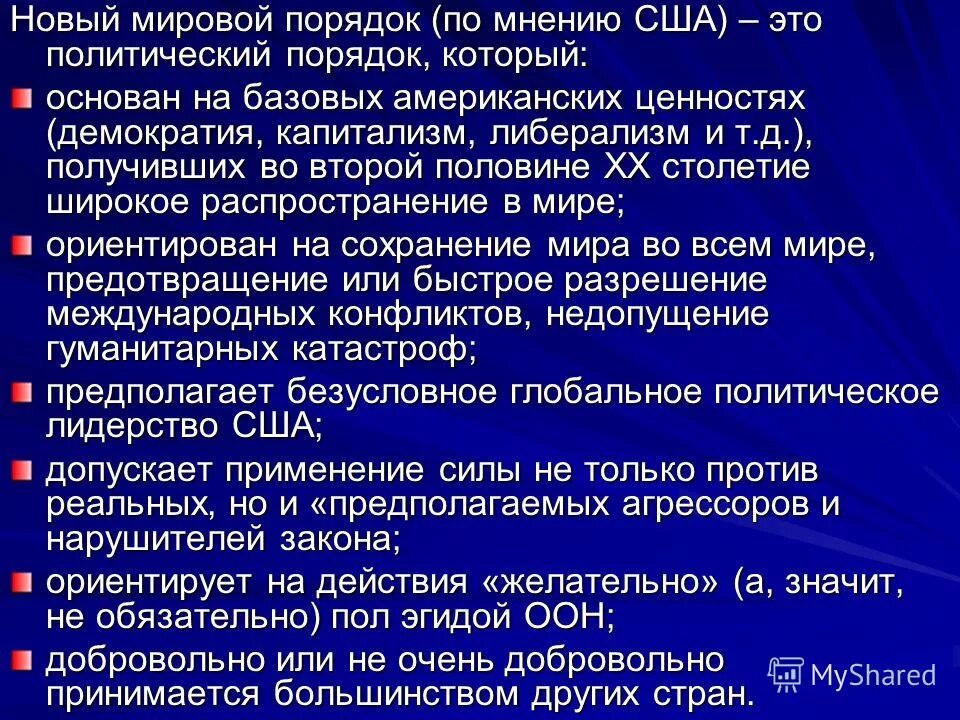 Новый мировой порядок (по мнению США) – это политический порядок, который:

основан на базовых американских ценностях (демократия, капитализм, либерализм и т.д.), получивших во второй половине XX столетие широкое распространение в мире;

ориентирован на сохранение мира во всем мире, предотвращение или быстрое разрешение международных конфликтов, недопущение гуманитарных катастроф;

предполагает безусловное глобальное политическое лидерство США;

допускает применение силы не только против реальных, но и «предполагаемых агрессоров и нарушителей закона;

ориентирует на действия «желательно» (а, значит, не обязательно) пол эгидой ООН;

добровольно или не очень добровольно принимается большинством других стран.

MyShared